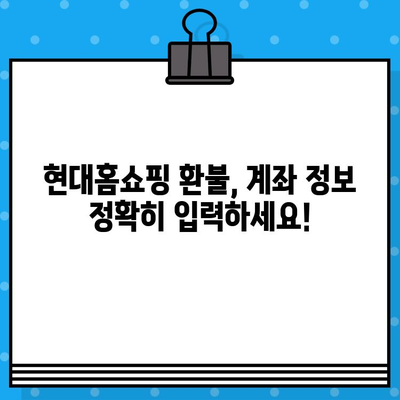 현대홈쇼핑 환불, 계좌 정보 정확히 입력하세요!